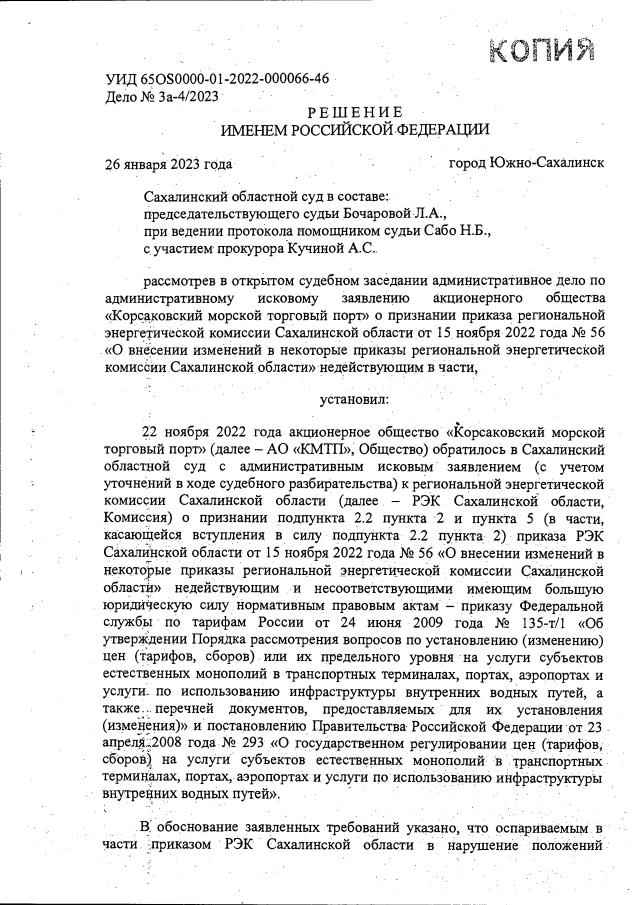 КОПИЯ

УИД 65OS0000-01-2022-000066-46
Дело № 3а-4/2023

РЕШЕНИЕ
ИМЕНЕМ РОССИЙСКОЙ ФЕДЕРАЦИИ

26 января 2023 года город Южно-Сахалинск

Сахалинский областной суд в составе:
председательствующего судьи Бочаровой Л.А.,
при ведении протокола помощником судьи Сабо Н.Б.,
с участием прокурора Кучиной А.С.

рассмотрев в открытом судебном заседании административное дело по административному исковому заявлению акционерного общества «Корсаковский морской торговый порт» о признании приказа региональной энергетической комиссии Сахалинской области от 15 ноября 2022 года № 56 «О внесении изменений в некоторые приказы региональной энергетической комиссии Сахалинской области» недействующим в части,

установил:

22 ноября 2022 года акционерное общество «Корсаковский морской торговый порт» (далее – АО «КМТП», Общество) обратилось в Сахалинский областной суд с административным исковым заявлением (с учетом уточнений в ходе судебного разбирательства) к региональной энергетической комиссии Сахалинской области (далее – РЭК Сахалинской области, Комиссия) о признании подпункта 2.2 пункта 2 и пункта 5 (в части, касающейся вступления в силу подпункта 2.2 пункта 2) приказа РЭК Сахалинской области от 15 ноября 2022 года № 56 «О внесении изменений в некоторые приказы региональной энергетической комиссии Сахалинской области» недействующим и несоответствующими имеющим большую юридическую силу нормативным правовым актам – приказу Федеральной службы по тарифам России от 24 июня 2009 года № 135-т/1 «Об утверждении Порядка рассмотрения вопросов по установлению (изменению) цен (тарифов, сборов) или их предельного уровня на услуги субъектов естественных монополий в транспортных терминалах, портах, аэропортах и услуги по использованию инфраструктуры внутренних водных путей, а также перечней документов, предоставляемых для их установления (изменения)» и постановлению Правительства Российской Федерации от 23 апреля 2008 года № 293 «О государственном регулировании цен (тарифов, сборов) на услуги субъектов естественных монополий в транспортных терминалах, портах, аэропортах и услуги по использованию инфраструктуры внутренних водных путей».

В обоснование заявленных требований указано, что оспариваемым в части приказом РЭК Сахалинской области в нарушение положений